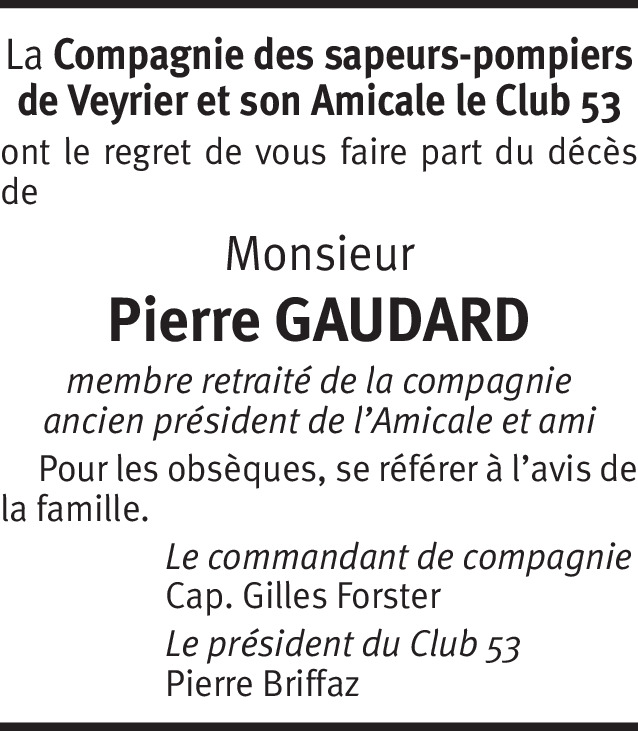 La Compagnie des sapeurs-pompiers de Veyrier et son Amicale le Club 53 ont le regret de vous faire part du décès de

Monsieur

Pierre GAUDARD

membre retraité de la compagnie
ancien président de l'Amicale et ami

Pour les obsèques, se référer à l'avis de la famille.

Le commandant de compagnie
Cap. Gilles Forster

Le président du Club 53
Pierre Briffaz